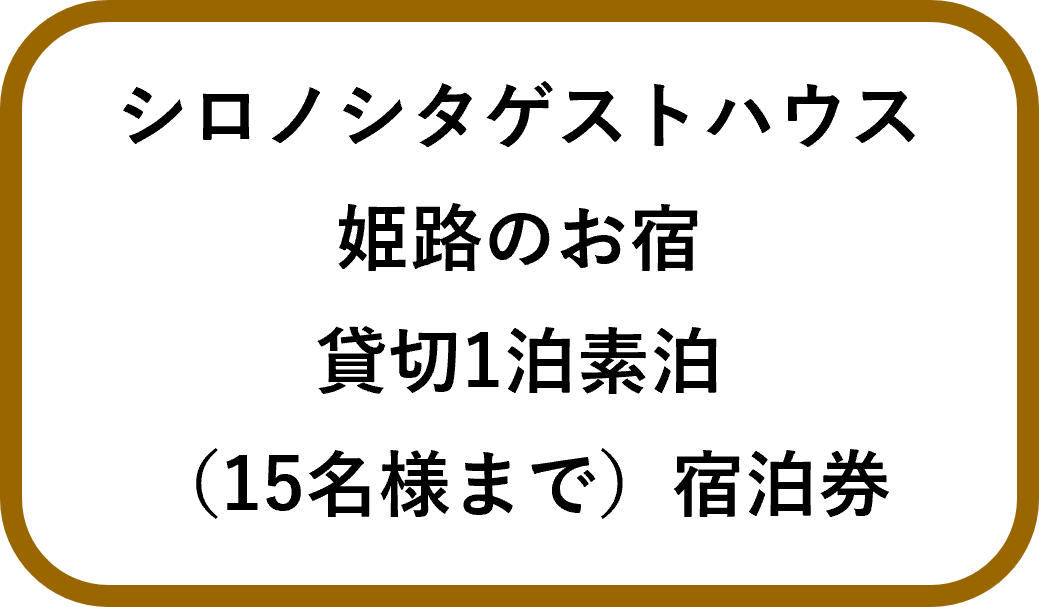 シロノシタゲストハウス
姫路のお宿
貸切1泊素泊
（15名様まで）宿泊券